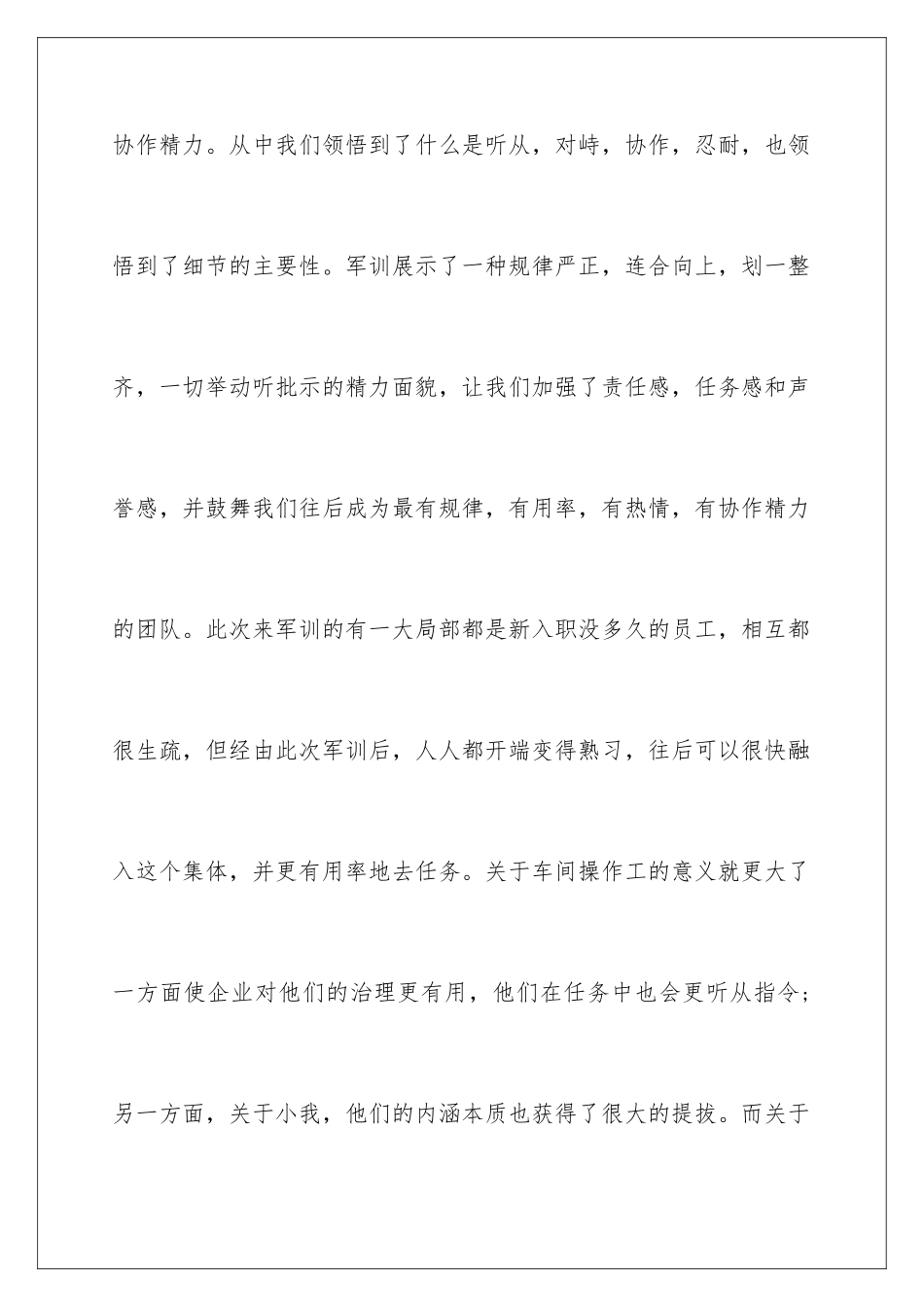 协作精力。从中我们领悟到了什么是听从，对峙，协作，忍耐，也领悟到了细节的主要性。军训展示了一种规律严正，连合向上，划一整齐，一切举动听批示的精力面貌，让我们加强了责任感，任务感和声誉感，并鼓舞我们往后成为最有规律，有用率，有热情，有协作精力的团队。此次来军训的有一大局部都是新入职没多久的员工，相互都很生疏，但经由此次军训后，人人都开端变得熟习，往后可以很快融入这个集体，并更有用率地去任务。关于车间操作工的意义就更大了一方面使企业对他们的治理更有用，他们在任务中也会更听从指令；另一方面，关于小我，他们的内涵本质也获得了很大的提拔。而关于